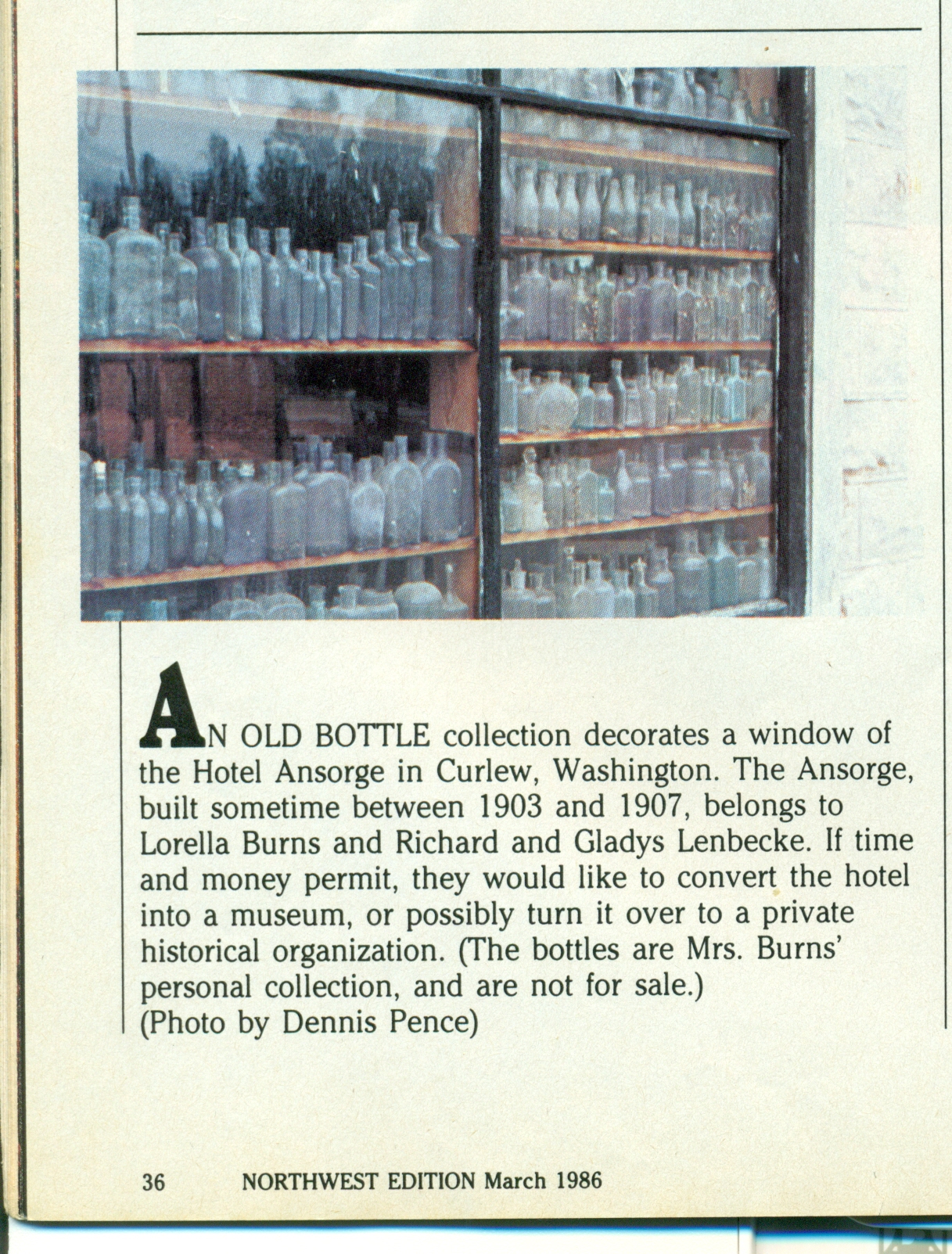 AN OLD BOTTLE collection decorates a window of the Hotel Ansorge in Curlew, Washington. The Ansorge, built sometime between 1903 and 1907, belongs to Lorella Burns and Richard and Gladys Lenbecke. If time and money permit, they would like to convert the hotel into a museum, or possibly turn it over to a private historical organization. (The bottles are Mrs. Burns' personal collection, and are not for sale.)
(Photo by Dennis Pence)

36 NORTHWEST EDITION March 1986